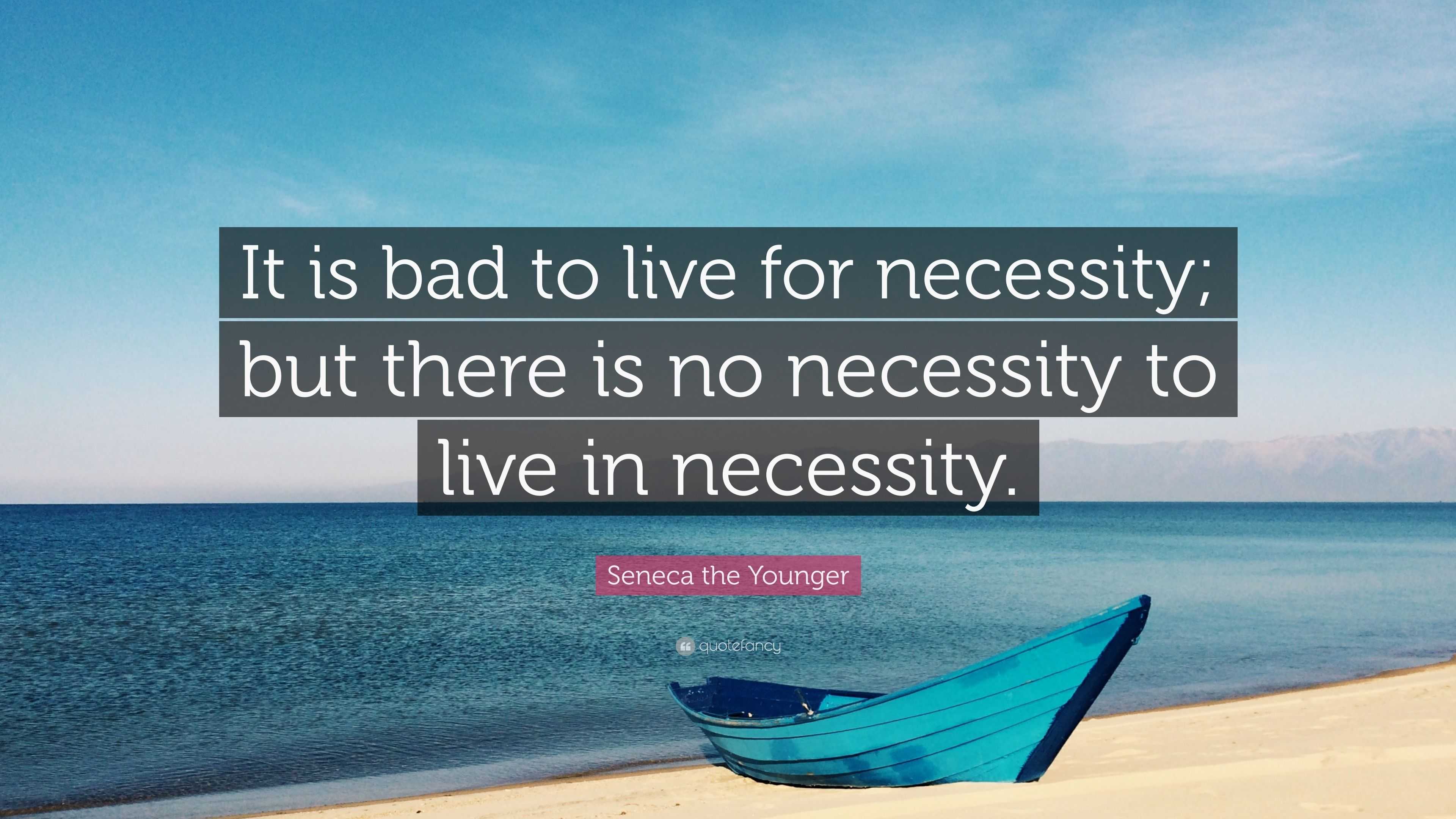 It is bad to live for necessity; but there is no necessity to live in necessity.

Seneca the Younger

quotefancy